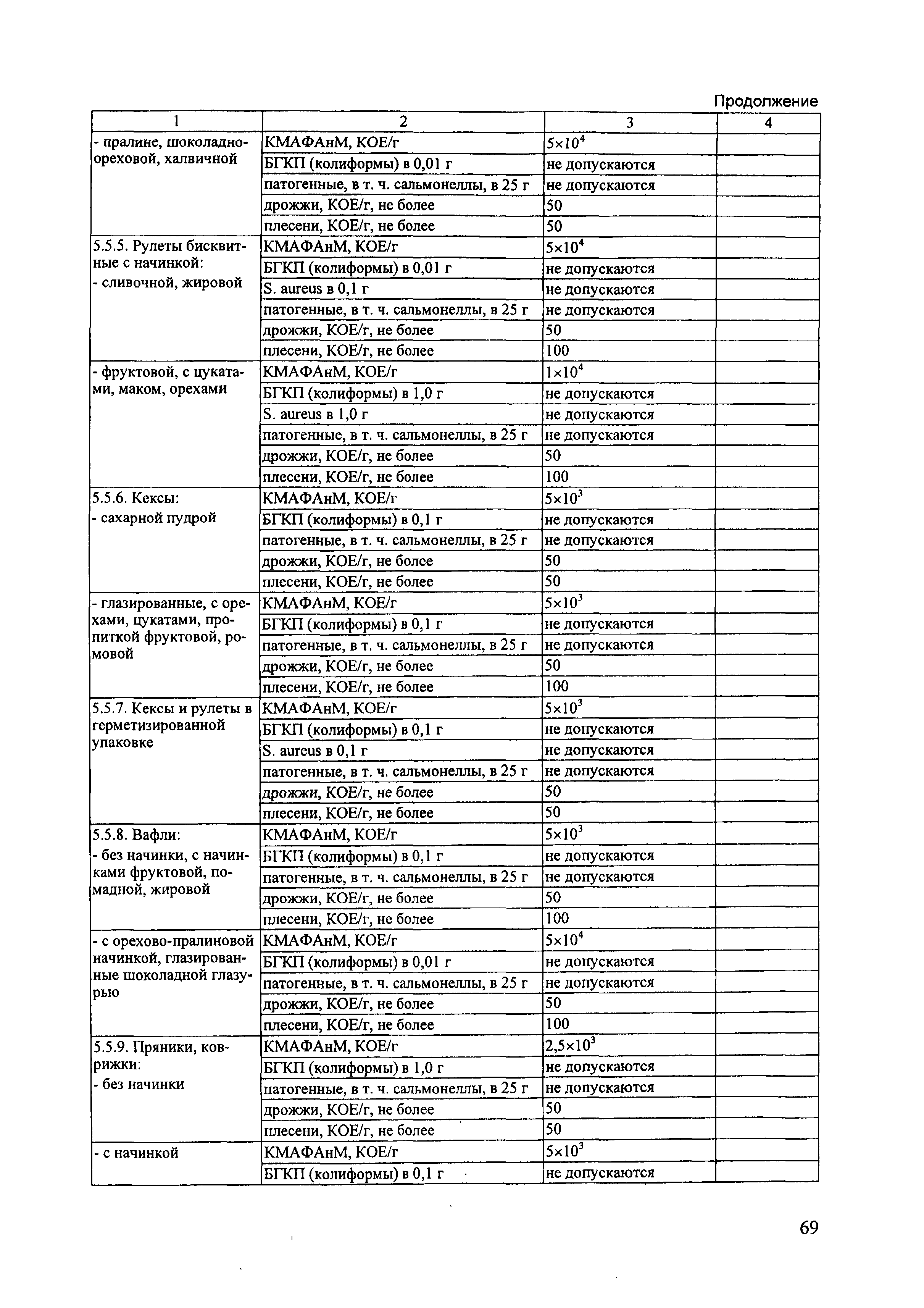 Продолжение

| 1 | 2 | 3 | 4 |
|---|---|---|---|
| - пралине, шоколадно-ореховой, халвичной | КМАФАнМ, КОЕ/г | $5\times10^4$ | |
| | БГКП (колиформы) в 0,01 г | не допускаются | |
| | патогенные, в т. ч. сальмонеллы, в 25 г | не допускаются | |
| | дрожжи, КОЕ/г, не более | 50 | |
| | плесени, КОЕ/г, не более | 50 | |
| 5.5.5. Рулеты бисквитные с начинкой: - сливочной, жировой | КМАФАнМ, КОЕ/г | $5\times10^4$ | |
| | БГКП (колиформы) в 0,01 г | не допускаются | |
| | S. aureus в 0,1 г | не допускаются | |
| | патогенные, в т. ч. сальмонеллы, в 25 г | не допускаются | |
| | дрожжи, КОЕ/г, не более | 50 | |
| | плесени, КОЕ/г, не более | 100 | |
| - фруктовой, с цукатами, маком, орехами | КМАФАнМ, КОЕ/г | $1\times10^4$ | |
| | БГКП (колиформы) в 1,0 г | не допускаются | |
| | S. aureus в 1,0 г | не допускаются | |
| | патогенные, в т. ч. сальмонеллы, в 25 г | не допускаются | |
| | дрожжи, КОЕ/г, не более | 50 | |
| | плесени, КОЕ/г, не более | 100 | |
| 5.5.6. Кексы: - сахарной пудрой | КМАФАнМ, КОЕ/г | $5\times10^3$ | |
| | БГКП (колиформы) в 0,1 г | не допускаются | |
| | патогенные, в т. ч. сальмонеллы, в 25 г | не допускаются | |
| | дрожжи, КОЕ/г, не более | 50 | |
| | плесени, КОЕ/г, не более | 50 | |
| - глазированные, с орехами, цукатами, пропиткой фруктовой, ромовой | КМАФАнМ, КОЕ/г | $5\times10^3$ | |
| | БГКП (колиформы) в 0,1 г | не допускаются | |
| | патогенные, в т. ч. сальмонеллы, в 25 г | не допускаются | |
| | дрожжи, КОЕ/г, не более | 50 | |
| | плесени, КОЕ/г, не более | 100 | |
| 5.5.7. Кексы и рулеты в герметизированной упаковке | КМАФАнМ, КОЕ/г | $5\times10^3$ | |
| | БГКП (колиформы) в 0,1 г | не допускаются | |
| | S. aureus в 0,1 г | не допускаются | |
| | патогенные, в т. ч. сальмонеллы, в 25 г | не допускаются | |
| | дрожжи, КОЕ/г, не более | 50 | |
| | плесени, КОЕ/г, не более | 50 | |
| 5.5.8. Вафли: - без начинки, с начинками фруктовой, помадной, жировой | КМАФАнМ, КОЕ/г | $5\times10^3$ | |
| | БГКП (колиформы) в 0,1 г | не допускаются | |
| | патогенные, в т. ч. сальмонеллы, в 25 г | не допускаются | |
| | дрожжи, КОЕ/г, не более | 50 | |
| | плесени, КОЕ/г, не более | 100 | |
| - с орехово-пралиновой начинкой, глазированные шоколадной глазурью | КМАФАнМ, КОЕ/г | $5\times10^4$ | |
| | БГКП (колиформы) в 0,01 г | не допускаются | |
| | патогенные, в т. ч. сальмонеллы, в 25 г | не допускаются | |
| | дрожжи, КОЕ/г, не более | 50 | |
| | плесени, КОЕ/г, не более | 100 | |
| 5.5.9. Пряники, коврижки: - без начинки | КМАФАнМ, КОЕ/г | $2,5\times10^3$ | |
| | БГКП (колиформы) в 1,0 г | не допускаются | |
| | патогенные, в т. ч. сальмонеллы, в 25 г | не допускаются | |
| | дрожжи, КОЕ/г, не более | 50 | |
| | плесени, КОЕ/г, не более | 50 | |
| - с начинкой | КМАФАнМ, КОЕ/г | $5\times10^3$ | |
| | БГКП (колиформы) в 0,1 г | не допускаются | |

69